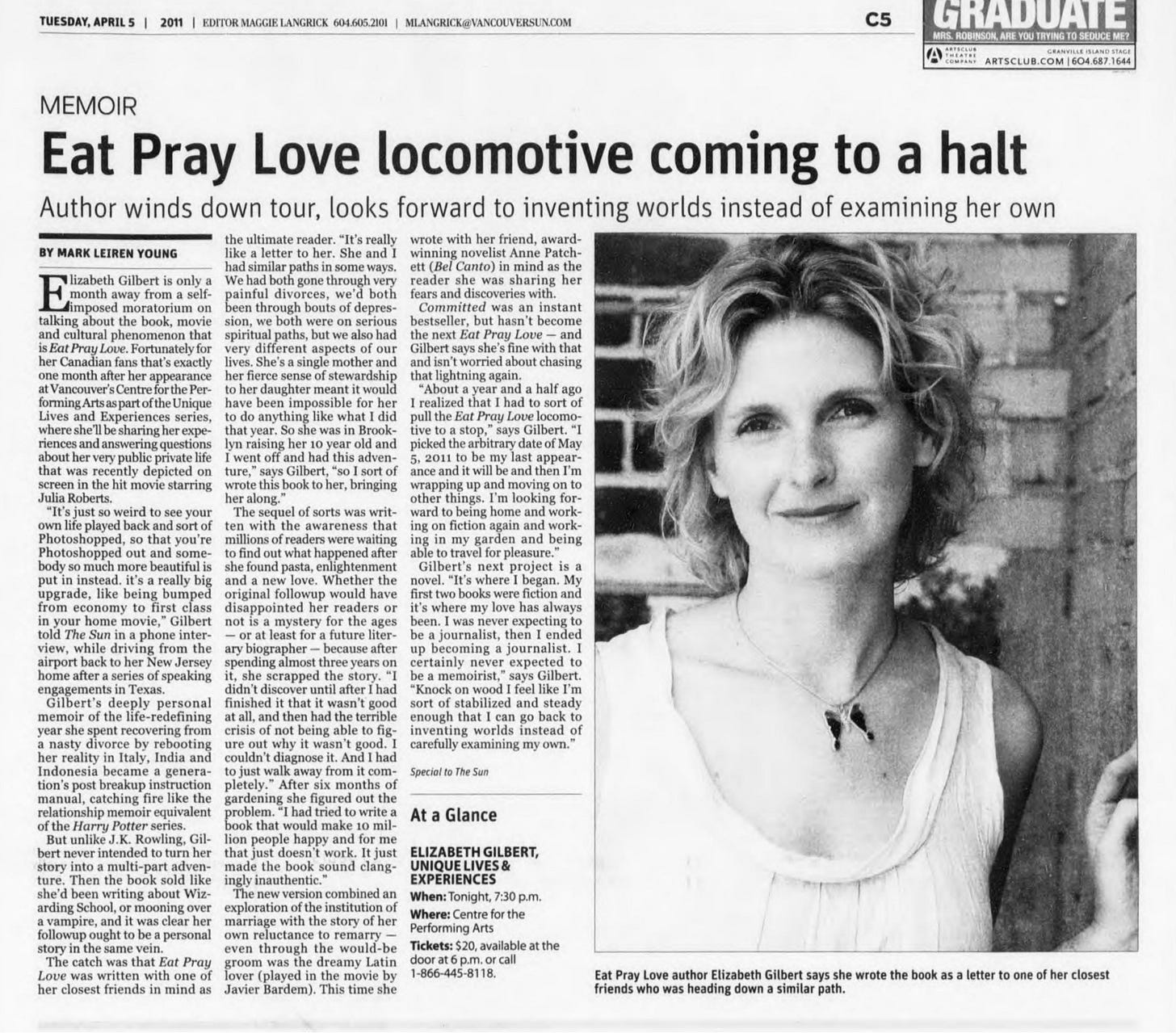 TUESDAY, APRIL 5 | 2011 | EDITOR MAGGIE LANGRICK 604.605.2101 | MLANGRICK@VANCOUVERSUN.COM

C5

GRADUATE
MRS. ROBINSON, ARE YOU TRYING TO SEDUCE ME?
ARTSCLUB THEATRE COMPANY GRANVILLE ISLAND STAGE ARTSCLUB.COM | 604.687.1644

MEMOIR

Eat Pray Love locomotive coming to a halt

Author winds down tour, looks forward to inventing worlds instead of examining her own

BY MARK LEIREN YOUNG

Elizabeth Gilbert is only a month away from a self-imposed moratorium on talking about the book, movie and cultural phenomenon that is Eat Pray Love. Fortunately for her Canadian fans that's exactly one month after her appearance at Vancouver's Centre for the Performing Arts as part of the Unique Lives and Experiences series, where she'll be sharing her experiences and answering questions about her very public private life that was recently depicted on screen in the hit movie starring Julia Roberts.

"It's just so weird to see your own life played back and sort of Photoshopped, so that you're Photoshopped out and somebody so much more beautiful is put in instead. it's a really big upgrade, like being bumped from economy to first class in your home movie," Gilbert told The Sun in a phone interview, while driving from the airport back to her New Jersey home after a series of speaking engagements in Texas.

Gilbert's deeply personal memoir of the life-redefining year she spent recovering from a nasty divorce by rebooting her reality in Italy, India and Indonesia became a generation's post breakup instruction manual, catching fire like the relationship memoir equivalent of the Harry Potter series.

But unlike J.K. Rowling, Gilbert never intended to turn her story into a multi-part adventure. Then the book sold like she'd been writing about Wizarding School, or mooning over a vampire, and it was clear her followup ought to be a personal story in the same vein.

The catch was that Eat Pray Love was written with one of her closest friends in mind as the ultimate reader. "It's really like a letter to her. She and I had similar paths in some ways. We had both gone through very painful divorces, we'd both been through bouts of depression, we both were on serious spiritual paths, but we also had very different aspects of our lives. She's a single mother and her fierce sense of stewardship to her daughter meant it would have been impossible for her to do anything like what I did that year. So she was in Brooklyn raising her 10 year old and I went off and had this adventure," says Gilbert, "so I sort of wrote this book to her, bringing her along."

The sequel of sorts was written with the awareness that millions of readers were waiting to find out what happened after she found pasta, enlightenment and a new love. Whether the original followup would have disappointed her readers or not is a mystery for the ages — or at least for a future literary biographer — because after spending almost three years on it, she scrapped the story. "I didn't discover until after I had finished it that it wasn't good at all, and then had the terrible crisis of not being able to figure out why it wasn't good. I couldn't diagnose it. And I had to just walk away from it completely." After six months of gardening she figured out the problem. "I had tried to write a book that would make 10 million people happy and for me that just doesn't work. It just made the book sound clangingly inauthentic."

The new version combined an exploration of the institution of marriage with the story of her own reluctance to remarry — even through the would-be groom was the dreamy Latin lover (played in the movie by Javier Bardem). This time she wrote with her friend, award-winning novelist Anne Patchett (Bel Canto) in mind as the reader she was sharing her fears and discoveries with.

Committed was an instant bestseller, but hasn't become the next Eat Pray Love — and Gilbert says she's fine with that and isn't worried about chasing that lightning again.

"About a year and a half ago I realized that I had to sort of pull the Eat Pray Love locomotive to a stop," says Gilbert. "I picked the arbitrary date of May 5, 2011 to be my last appearance and it will be and then I'm wrapping up and moving on to other things. I'm looking forward to being home and working on fiction again and working in my garden and being able to travel for pleasure."

Gilbert's next project is a novel. "It's where I began. My first two books were fiction and it's where my love has always been. I was never expecting to be a journalist, then I ended up becoming a journalist. I certainly never expected to be a memoirist," says Gilbert. "Knock on wood I feel like I'm sort of stabilized and steady enough that I can go back to inventing worlds instead of carefully examining my own."

Special to The Sun

At a Glance

ELIZABETH GILBERT, UNIQUE LIVES & EXPERIENCES

When: Tonight, 7:30 p.m.

Where: Centre for the Performing Arts

Tickets: $20, available at the door at 6 p.m. or call 1-866-445-8118.

Eat Pray Love author Elizabeth Gilbert says she wrote the book as a letter to one of her closest friends who was heading down a similar path.